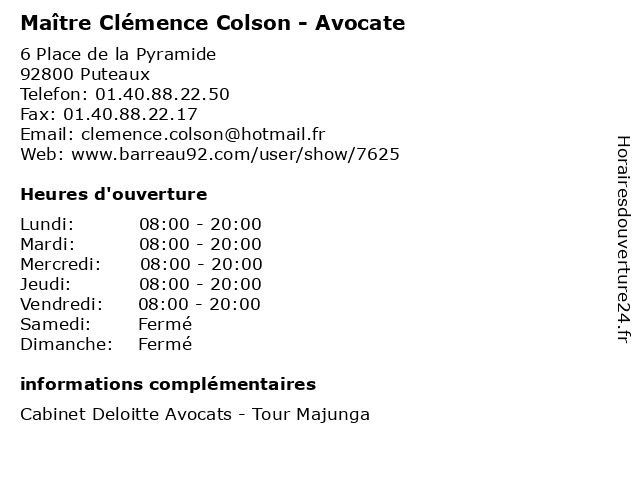 Maître Clémence Colson - Avocate

6 Place de la Pyramide
92800 Puteaux
Telefon: 01.40.88.22.50
Fax: 01.40.88.22.17
Email: clemence.colson@hotmail.fr
Web: www.barreau92.com/user/show/7625

Heures d'ouverture

Lundi: 08:00 - 20:00
Mardi: 08:00 - 20:00
Mercredi: 08:00 - 20:00
Jeudi: 08:00 - 20:00
Vendredi: 08:00 - 20:00
Samedi: Fermé
Dimanche: Fermé

informations complémentaires

Cabinet Deloitte Avocats - Tour Majunga

Horairesdouverture24.fr